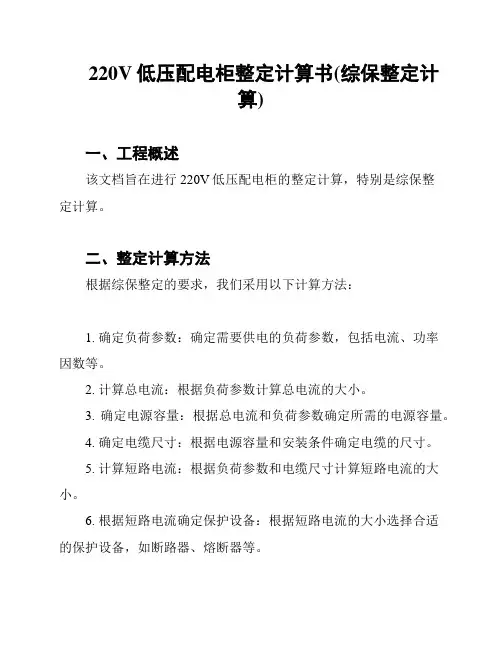 220V 低压配电柜整定计算书(综保整定计算)

一、工程概述

该文档旨在进行 220V 低压配电柜的整定计算，特别是综保整定计算。

二、整定计算方法

根据综保整定的要求，我们采用以下计算方法：

1. 确定负荷参数：确定需要供电的负荷参数，包括电流、功率因数等。

2. 计算总电流：根据负荷参数计算总电流的大小。

3. 确定电源容量：根据总电流和负荷参数确定所需的电源容量。

4. 确定电缆尺寸：根据电源容量和安装条件确定电缆的尺寸。

5. 计算短路电流：根据负荷参数和电缆尺寸计算短路电流的大小。

6. 根据短路电流确定保护设备：根据短路电流的大小选择合适的保护设备，如断路器、熔断器等。